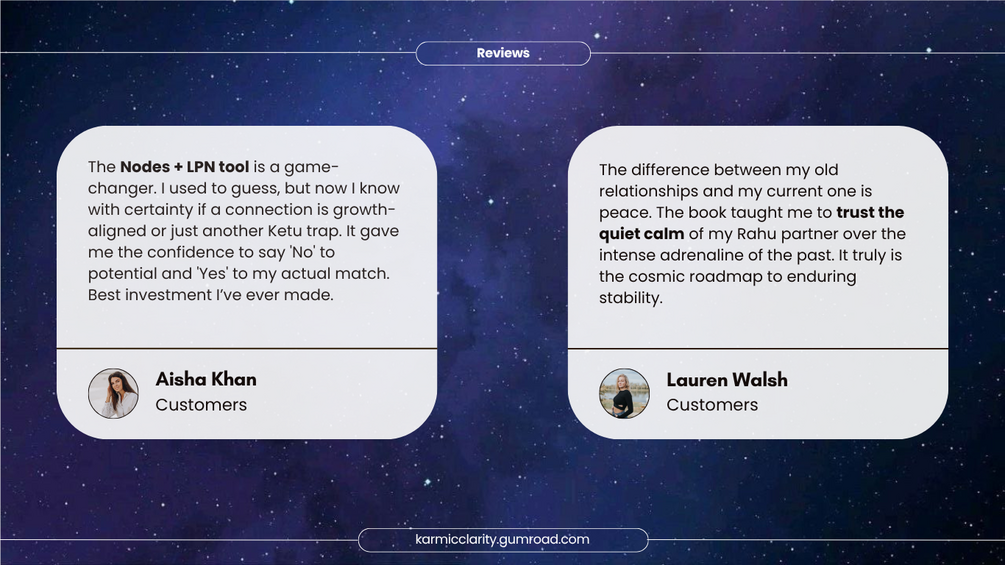 Reviews

The Nodes + LPN tool is a game-changer. I used to guess, but now I know with certainty if a connection is growth-aligned or just another Ketu trap. It gave me the confidence to say 'No' to potential and 'Yes' to my actual match. Best investment I've ever made.

Aisha Khan
Customers

The difference between my old relationships and my current one is peace. The book taught me to trust the quiet calm of my Rahu partner over the intense adrenaline of the past. It truly is the cosmic roadmap to enduring stability.

Lauren Walsh
Customers

karmicclarity.gumroad.com